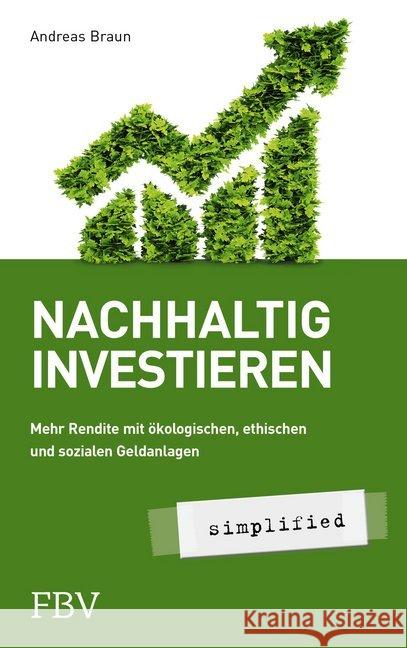 Andreas Braun

NACHHALTIG INVESTIEREN

Mehr Rendite mit ökologischen, ethischen und sozialen Geldanlagen

simplified

FBV